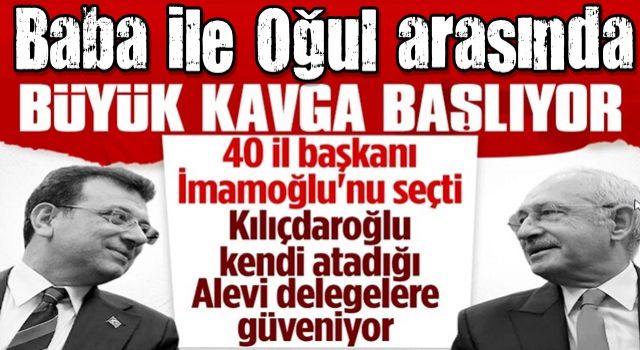 Baba ile Oğul arasında
BÜYÜK KAVGA BAŞLIYOR

40 il başkanı İmamoğlu'nu seçti
Kılıçdaroğlu kendi atadığı Alevi delegelere güveniyor